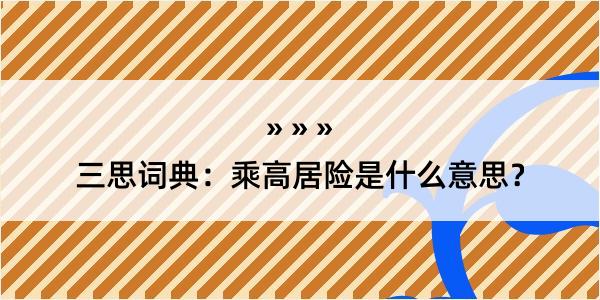 » » »

三思词典：乘高居险是什么意思？